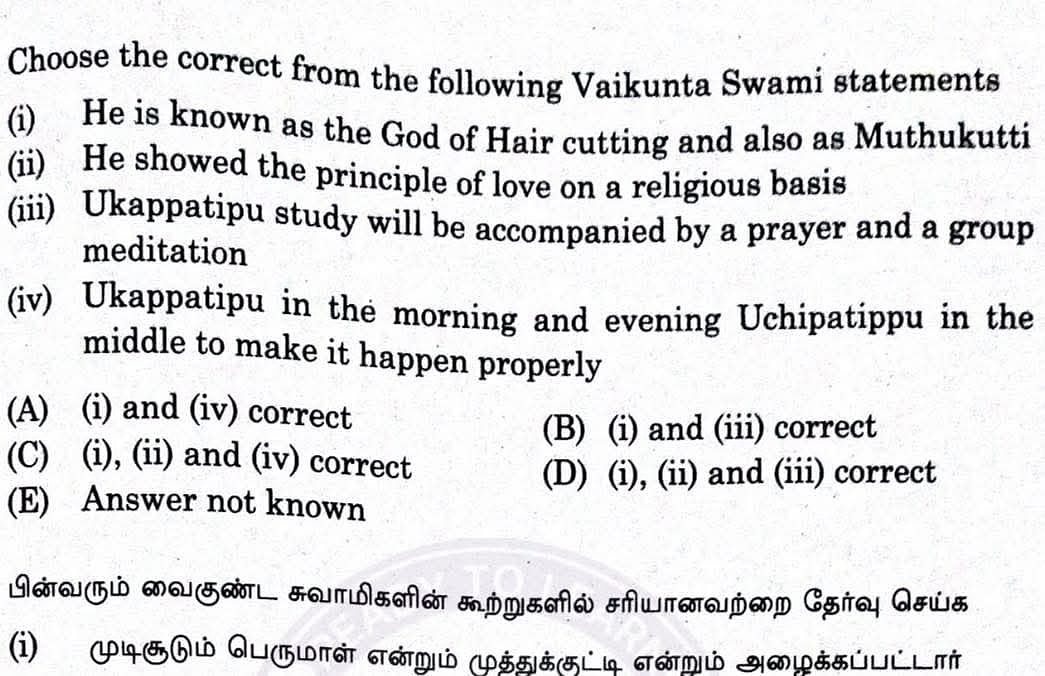 Choose the correct from the following Vaikunta Swami statements

(i) He is known as the God of Hair cutting and also as Muthukutti

(ii) He showed the principle of love on a religious basis

(iii) Ukappatipu study will be accompanied by a prayer and a group meditation

(iv) Ukappatipu in the morning and evening Uchipatippu in the middle to make it happen properly

(A) (i) and (iv) correct
(B) (i) and (iii) correct
(C) (i), (ii) and (iv) correct
(D) (i), (ii) and (iii) correct
(E) Answer not known

பின்வரும் வைகுண்ட சுவாமிகளின் கூற்றுகளில் சரியானவற்றை தேர்வு செய்க

(i) முடிசூடும் பெருமாள் என்றும் முத்துக்குட்டி என்றும் அழைக்கப்பட்டார்